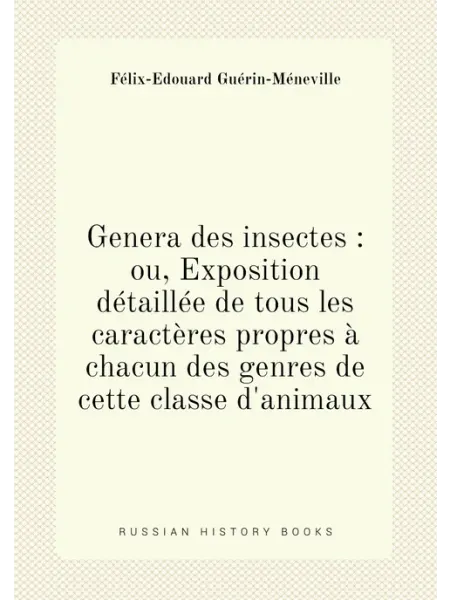 Félix-Edouard Guérin-Méneville

Genera des insectes : ou, Exposition détaillée de tous les caractères propres à chacun des genres de cette classe d'animaux

RUSSIAN HISTORY BOOKS